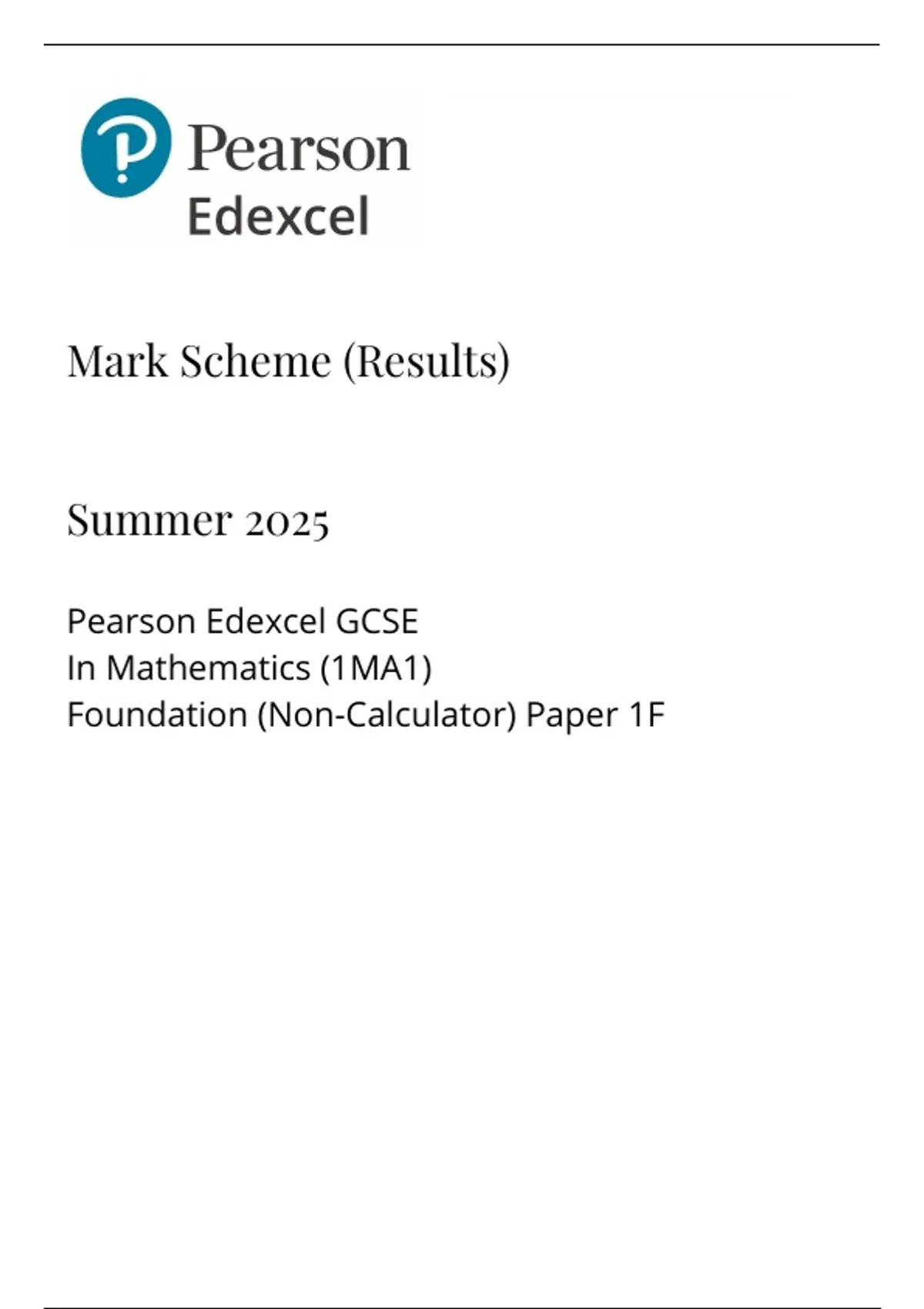 Pearson
Edexcel

Mark Scheme (Results)

Summer 2025

Pearson Edexcel GCSE
In Mathematics (1MA1)
Foundation (Non-Calculator) Paper 1F